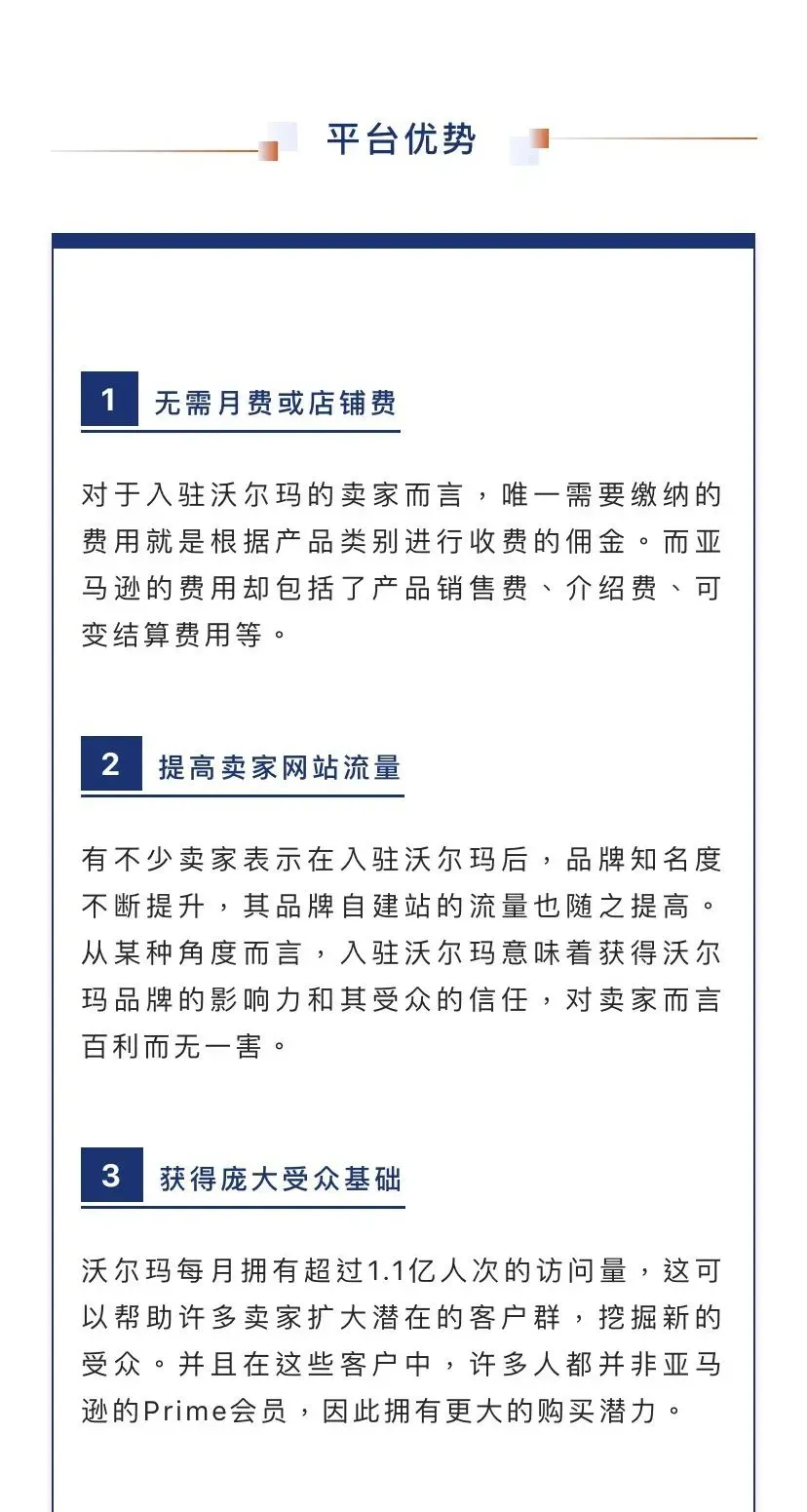 平台优势

1 无需月费或店铺费

对于入驻沃尔玛的卖家而言，唯一需要缴纳的费用就是根据产品类别进行收费的佣金。而亚马逊的费用却包括了产品销售费、介绍费、可变结算费用等。

2 提高卖家网站流量

有不少卖家表示在入驻沃尔玛后，品牌知名度不断提升，其品牌自建站的流量也随之提高。从某种角度而言，入驻沃尔玛意味着获得沃尔玛品牌的影响力和其受众的信任，对卖家而言百利而无一害。

3 获得庞大受众基础

沃尔玛每月拥有超过1.1亿人次的访问量，这可以帮助许多卖家扩大潜在的客户群，挖掘新的受众。并且在这些客户中，许多人都并非亚马逊的Prime会员，因此拥有更大的购买潜力。